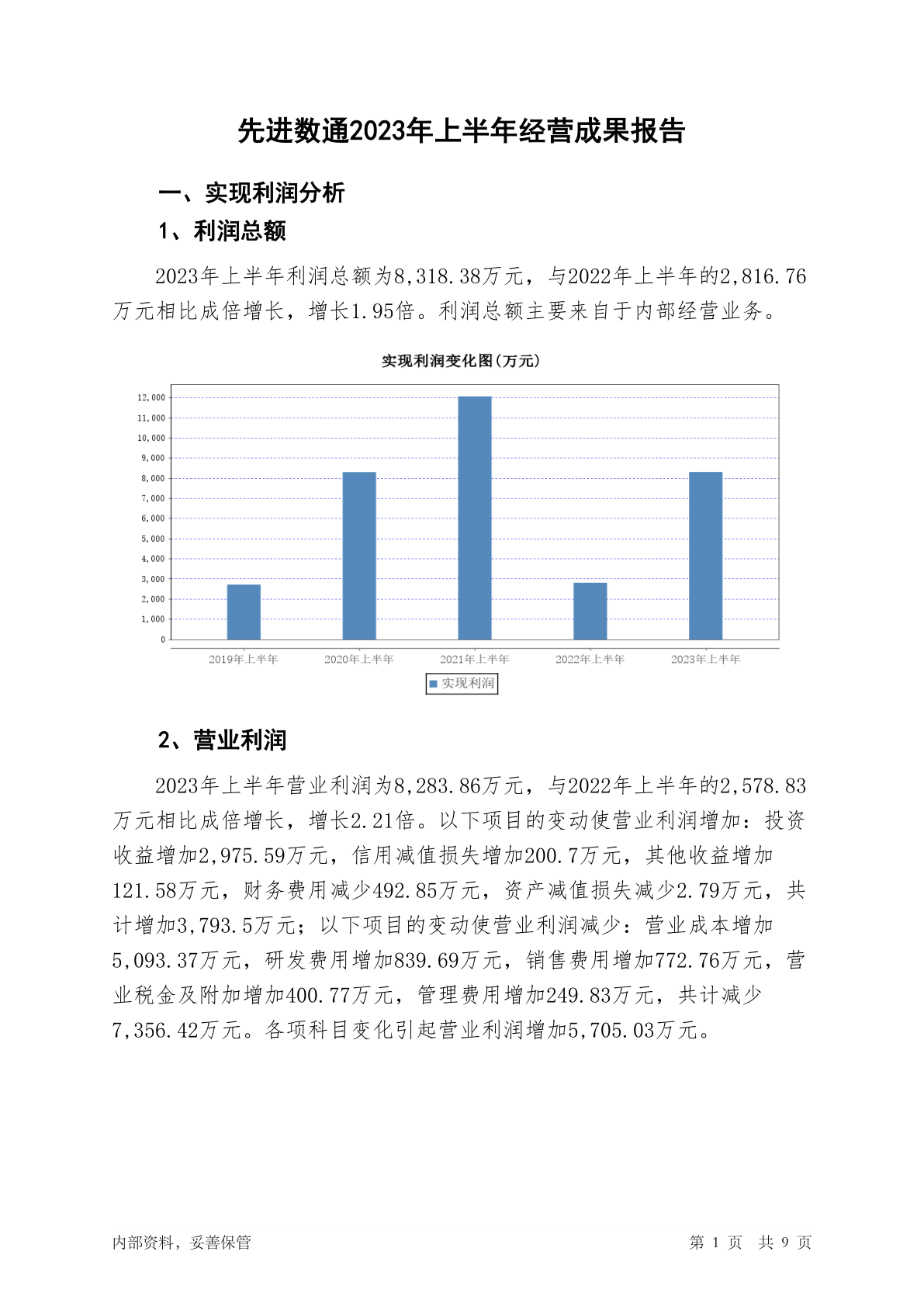 先进数通2023年上半年经营成果报告

一、实现利润分析

1、利润总额

2023年上半年利润总额为8,318.38万元，与2022年上半年的2,816.76万元相比成倍增长，增长1.95倍。利润总额主要来自于内部经营业务。

实现利润变化图(万元)

12,000
11,000
10,000
9,000
8,000
7,000
6,000
5,000
4,000
3,000
2,000
1,000
0

2019年上半年 2020年上半年 2021年上半年 2022年上半年 2023年上半年

实现利润

2、营业利润

2023年上半年营业利润为8,283.86万元，与2022年上半年的2,578.83万元相比成倍增长，增长2.21倍。以下项目的变动使营业利润增加：投资收益增加2,975.59万元，信用减值损失增加200.7万元，其他收益增加121.58万元，财务费用减少492.85万元，资产减值损失减少2.79万元，共计增加3,793.5万元；以下项目的变动使营业利润减少：营业成本增加5,093.37万元，研发费用增加839.69万元，销售费用增加772.76万元，营业税金及附加增加400.77万元，管理费用增加249.83万元，共计减少7,356.42万元。各项科目变化引起营业利润增加5,705.03万元。

内部资料，妥善保管

第 1 页 共 9 页